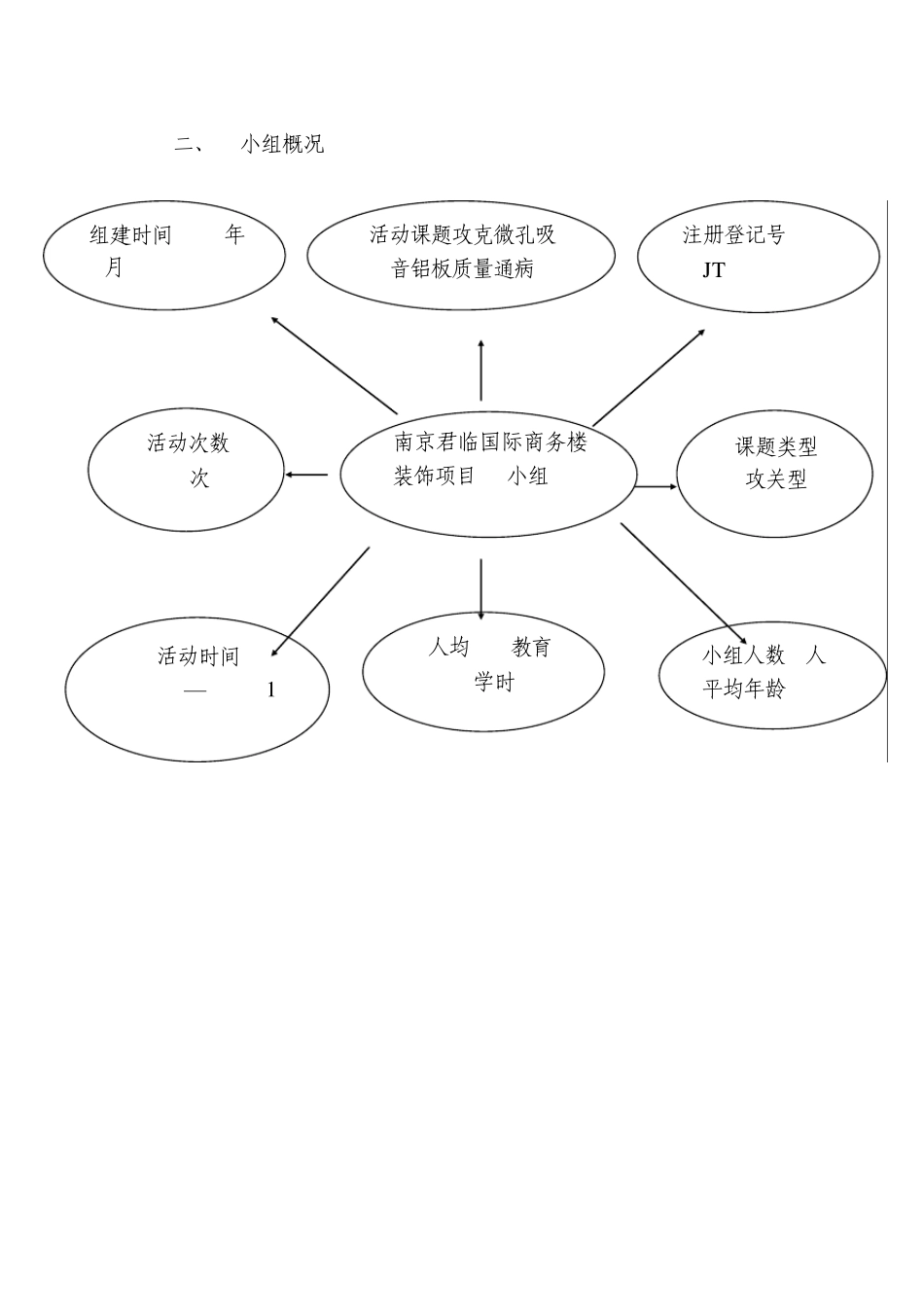 二、　小组概况

组建时间　　年
月

活动课题攻克微孔吸音铝板质量通病

注册登记号
JT

活动次数
次

南京君临国际商务楼装饰项目　小组

课题类型
攻关型

活动时间
—　　1

人均　　教育
学时

小组人数　人
平均年龄